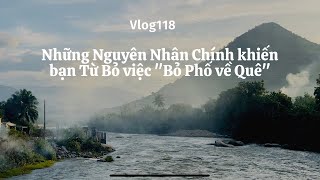 Vlog118

Những Nguyên Nhân Chính khiến bạn Từ Bỏ việc "Bỏ Phố về Quê"